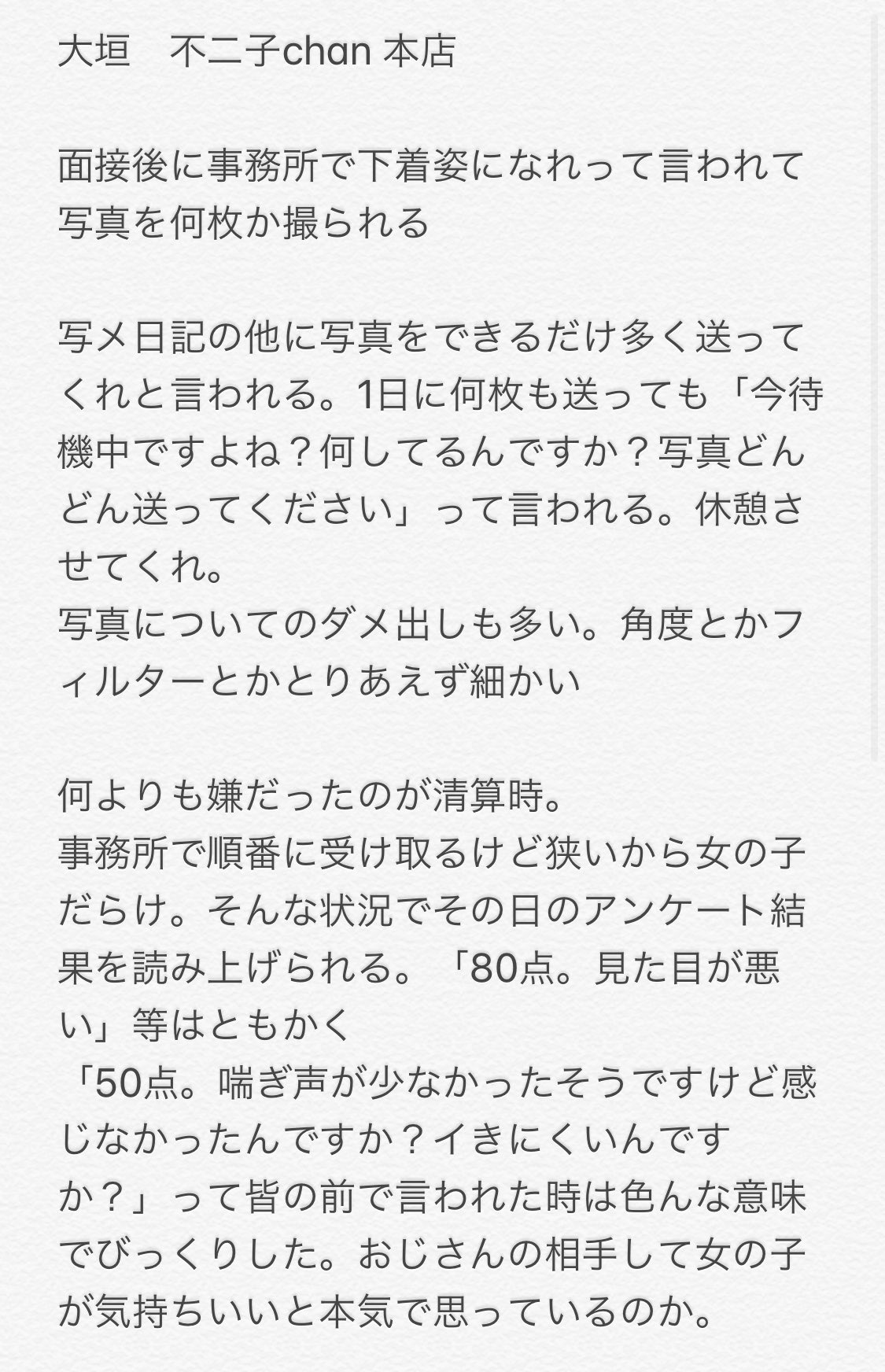 大垣　不二子chan 本店

面接後に事務所で下着姿になれって言われて写真を何枚か撮られる

写メ日記の他に写真をできるだけ多く送ってくれと言われる。1日に何枚も送っても「今待機中ですよね？何してるんですか？写真どんどん送ってください」って言われる。休憩させてくれ。
写真についてのダメ出しも多い。角度とかフィルターとかとりあえず細かい

何よりも嫌だったのが清算時。
事務所で順番に受け取るけど狭いから女の子だらけ。そんな状況でその日のアンケート結果を読み上げられる。「80点。見た目が悪い」等はともかく
「50点。喘ぎ声が少なかったそうですけど感じなかったんですか？イきにくいんですか？」って皆の前で言われた時は色んな意味でびっくりした。おじさんの相手して女の子が気持ちいいと本気で思っているのか。